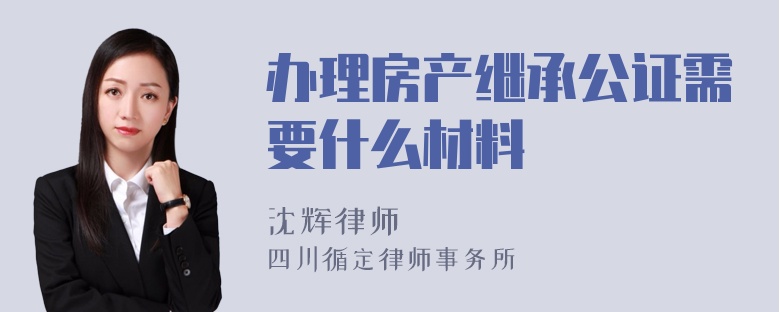 办理房产继承公证需要什么材料

沈辉律师
四川循定律师事务所